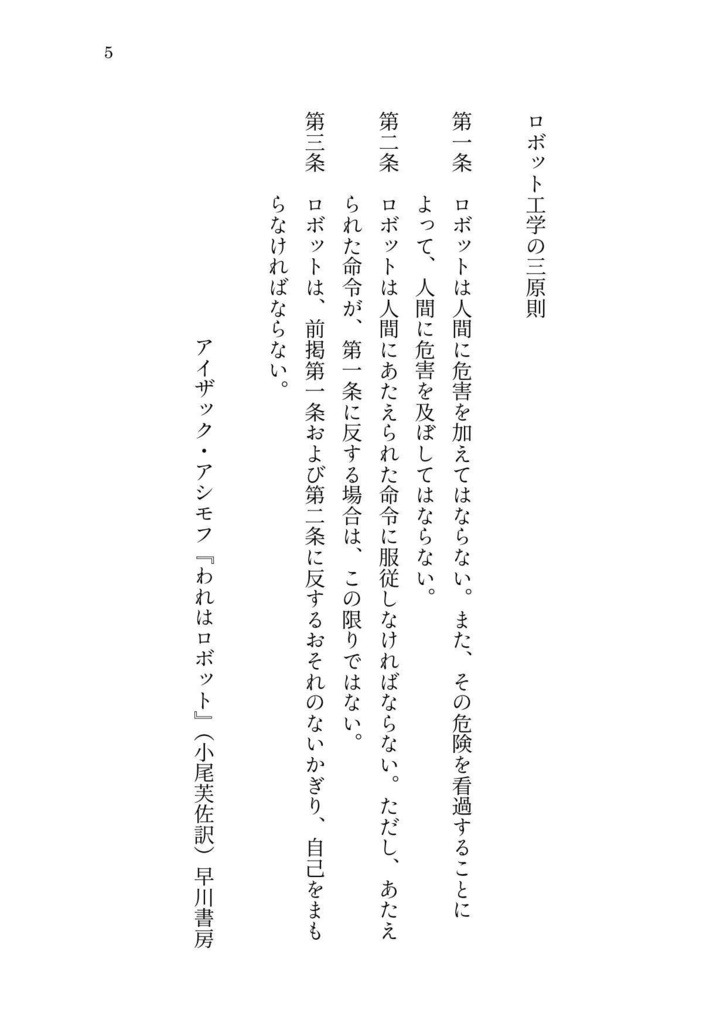 5

ロボット工学の三原則

第一条　ロボットは人間に危害を加えてはならない。また、その危険を看過することによって、人間に危害を及ぼしてはならない。

第二条　ロボットは人間にあたえられた命令に服従しなければならない。ただし、あたえられた命令が、第一条に反する場合は、この限りではない。

第三条　ロボットは、前掲第一条および第二条に反するおそれのないかぎり、自己をまもらなければならない。

アイザック・アシモフ『われはロボット』（小尾芙佐訳）早川書房